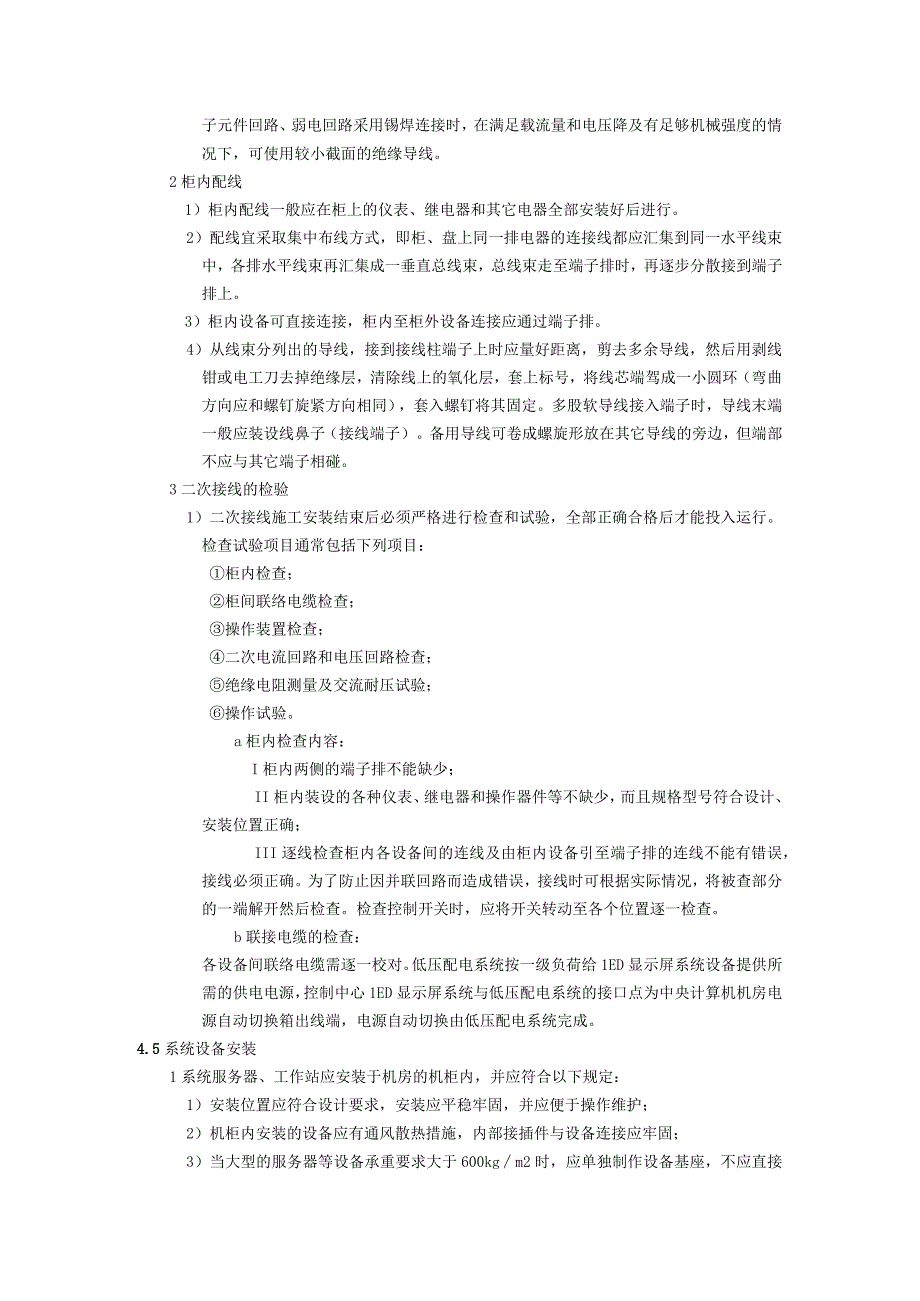 子元件回路、弱电回路采用锡焊连接时，在满足载流量和电压降及有足够机械强度的情况下，可使用较小截面的绝缘导线。

2 柜内配线

1）柜内配线一般应在柜上的仪表、继电器和其它电器全部安装好后进行。

2）配线宜采取集中布线方式，即柜、盘上同一排电器的连接线都应汇集到同一水平线束中，各排水平线束再汇集成一垂直总线束，总线束走至端子排时，再逐步分散接到端子排上。

3）柜内设备可直接连接，柜内至柜外设备连接应通过端子排。

4）从线束分列出的导线，接到接线柱端子上时应量好距离，剪去多余导线，然后用剥线钳或电工刀去掉绝缘层，清除线上的氧化层，套上标号，将线芯端驾成一小圆环（弯曲方向应和螺钉旋紧方向相同），套入螺钉将其固定。多股软导线接入端子时，导线末端一般应装设线鼻子（接线端子）。备用导线可卷成螺旋形放在其它导线的旁边，但端部不应与其它端子相碰。

3 二次接线的检验

1）二次接线施工安装结束后必须严格进行检查和试验，全部正确合格后才能投入运行。检查试验项目通常包括下列项目：

①柜内检查；

②柜间联络电缆检查；

③操作装置检查；

④二次电流回路和电压回路检查；

⑤绝缘电阻测量及交流耐压试验；

⑥操作试验。

a 柜内检查内容：

I 柜内两侧的端子排不能缺少；

II 柜内装设的各种仪表、继电器和操作器件等不缺少，而且规格型号符合设计、安装位置正确；

III 逐线检查柜内各设备间的连线及由柜内设备引至端子排的连线不能有错误，接线必须正确。为了防止因并联回路而造成错误，接线时可根据实际情况，将被查部分的一端解开然后检查。检查控制开关时，应将开关转动至各个位置逐一检查。

b 联接电缆的检查：

各设备间联络电缆需逐一校对。低压配电系统按一级负荷给 1ED 显示屏系统设备提供所需的供电电源，控制中心 1ED 显示屏系统与低压配电系统的接口点为中央计算机机房电源自动切换箱出线端，电源自动切换由低压配电系统完成。

4.5 系统设备安装

1 系统服务器、工作站应安装于机房的机柜内，并应符合以下规定：

1）安装位置应符合设计要求，安装应平稳牢固，并应便于操作维护；

2）机柜内安装的设备应有通风散热措施，内部接插件与设备连接应牢固；

3）当大型的服务器等设备承重要求大于 600kg／m2 时，应单独制作设备基座，不应直接